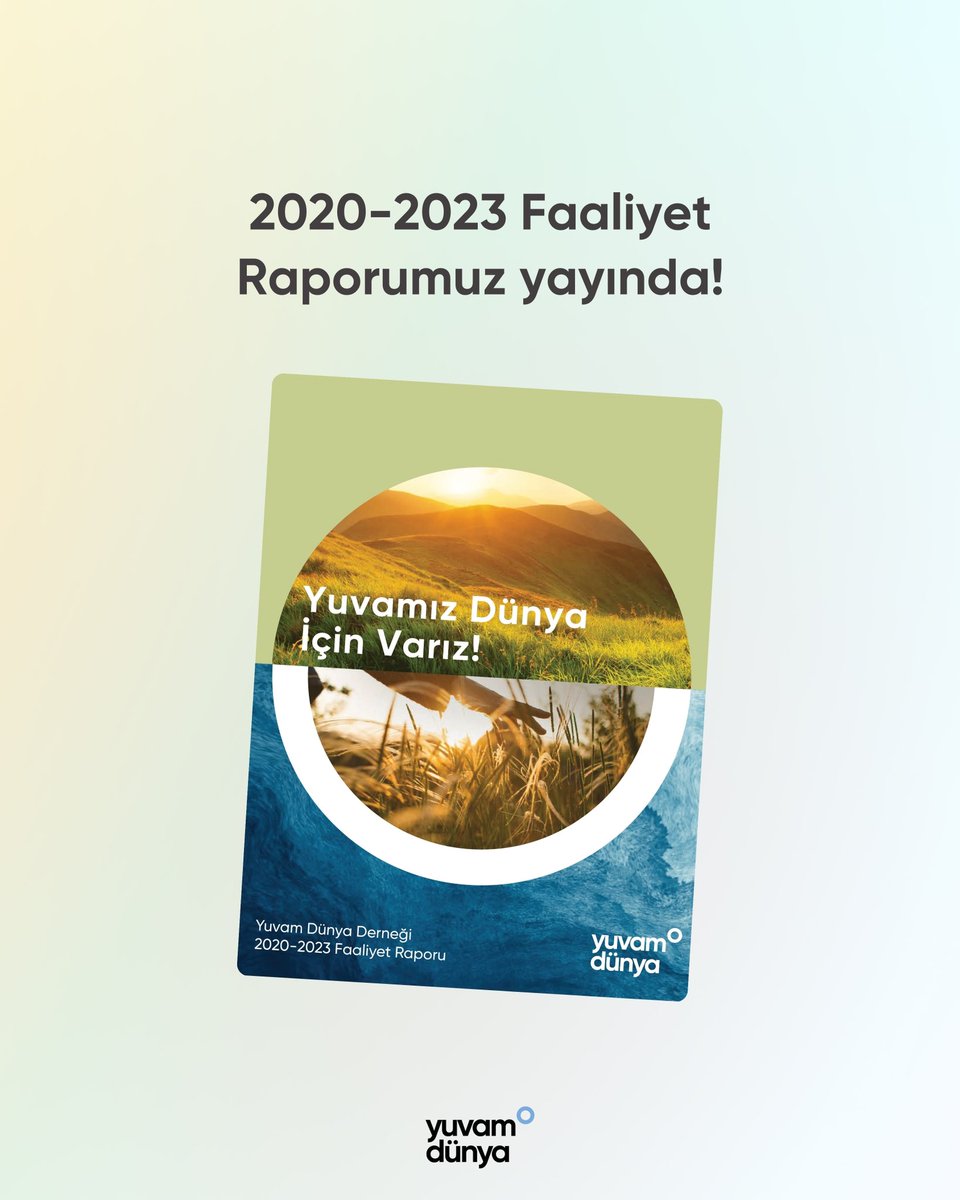 2020-2023 Faaliyet Raporumuz yayında!

Yuvamız Dünya İçin Varız!

Yuvam Dünya Derneği
2020-2023 Faaliyet Raporu

yuvam dünya

yuvam dünya